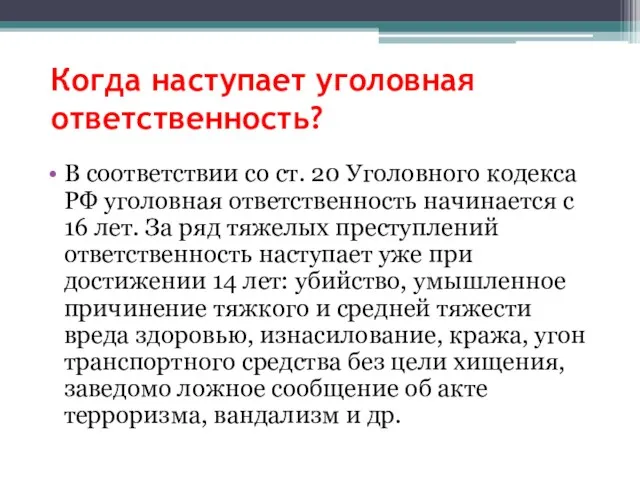 Когда наступает уголовная ответственность?

• В соответствии со ст. 20 Уголовного кодекса РФ уголовная ответственность начинается с 16 лет. За ряд тяжелых преступлений ответственность наступает уже при достижении 14 лет: убийство, умышленное причинение тяжкого и средней тяжести вреда здоровью, изнасилование, кража, угон транспортного средства без цели хищения, заведомо ложное сообщение об акте терроризма, вандализм и др.